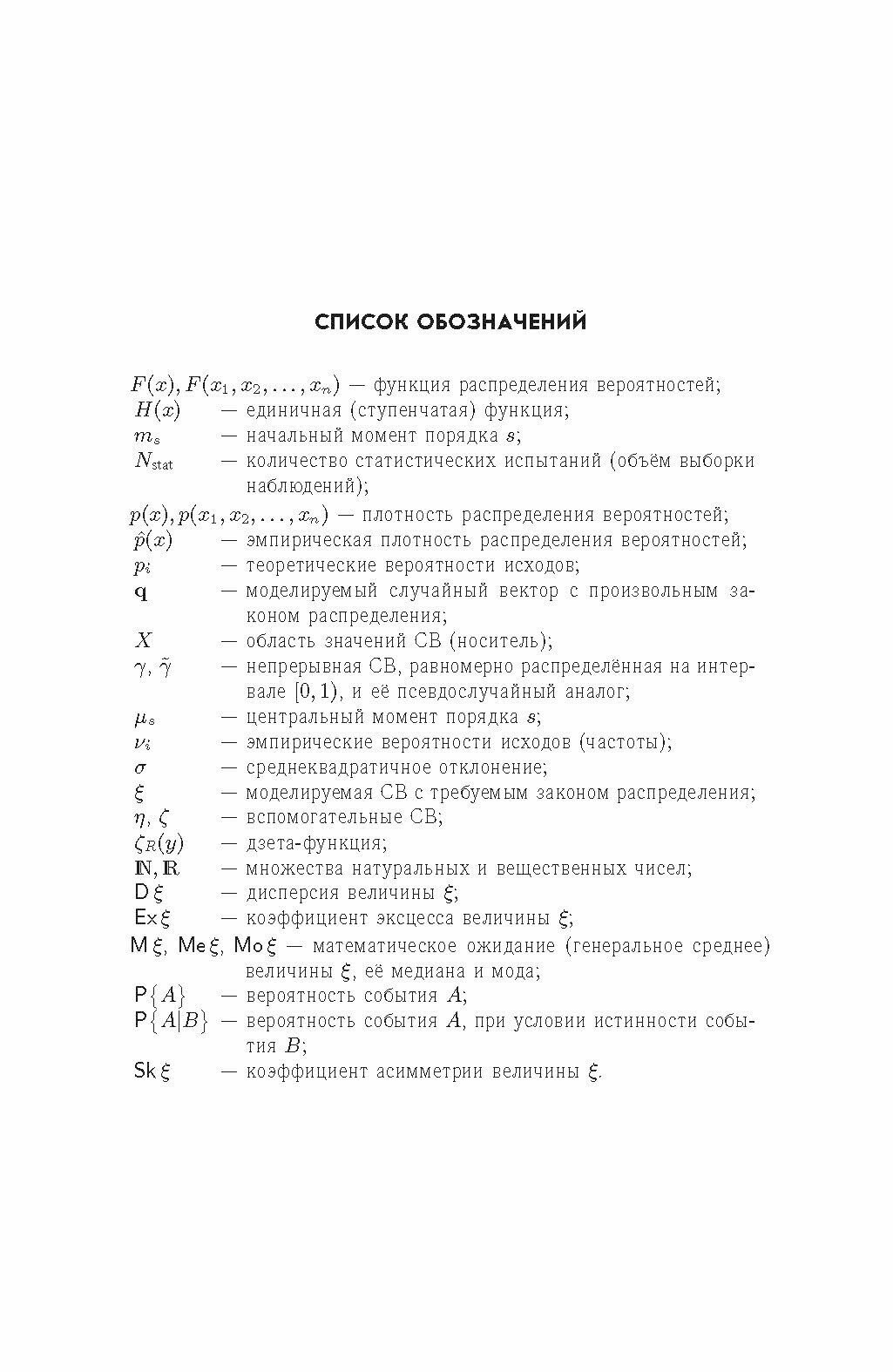 СПИСОК ОБОЗНАЧЕНИЙ

$F(x), F(x_1, x_2, \ldots, x_n)$ — функция распределения вероятностей;
$H(x)$ — единичная (ступенчатая) функция;
$m_s$ — начальный момент порядка $s$;
$N_{\text{stat}}$ — количество статистических испытаний (объём выборки наблюдений);
$p(x), p(x_1, x_2, \ldots, x_n)$ — плотность распределения вероятностей;
$\hat{p}(x)$ — эмпирическая плотность распределения вероятностей;
$p_i$ — теоретические вероятности исходов;
$\mathbf{q}$ — моделируемый случайный вектор с произвольным законом распределения;
$X$ — область значений СВ (носитель);
$\gamma$, $\tilde{\gamma}$ — непрерывная СВ, равномерно распределённая на интервале $[0, 1)$, и её псевдослучайный аналог;
$\mu_s$ — центральный момент порядка $s$;
$\nu_i$ — эмпирические вероятности исходов (частоты);
$\sigma$ — среднеквадратичное отклонение;
$\xi$ — моделируемая СВ с требуемым законом распределения;
$\eta$, $\zeta$ — вспомогательные СВ;
$\zeta_R(y)$ — дзета-функция;
$\mathbb{N}$, $\mathbb{R}$ — множества натуральных и вещественных чисел;
$\mathsf{D}\,\xi$ — дисперсия величины $\xi$;
$\mathsf{Ex}\,\xi$ — коэффициент эксцесса величины $\xi$;
$\mathsf{M}\,\xi$, $\mathsf{Me}\,\xi$, $\mathsf{Mo}\,\xi$ — математическое ожидание (генеральное среднее) величины $\xi$, её медиана и мода;
$\mathsf{P}\{A\}$ — вероятность события $A$;
$\mathsf{P}\{A|B\}$ — вероятность события $A$, при условии истинности события $B$;
$\mathsf{Sk}\,\xi$ — коэффициент асимметрии величины $\xi$.